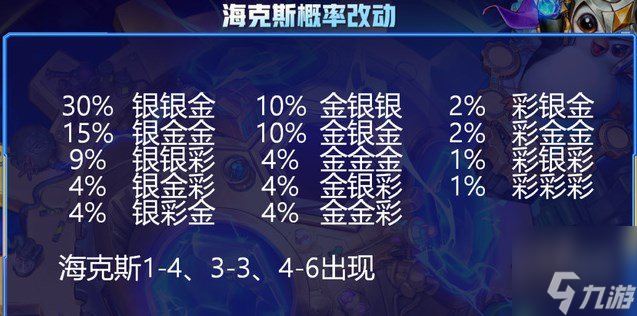 海克斯概率改动

30% 银银金
15% 银金金
9% 银银彩
4% 银金彩
4% 银彩金

10% 金银银
10% 金银金
4% 金金金
4% 金银彩
4% 金金彩

2% 彩银金
2% 彩金金
1% 彩银彩
1% 彩彩彩

海克斯1-4、3-3、4-6出现

九游